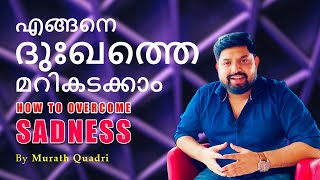 എങ്ങനെ
ദുഃഖത്തെ
മറികടക്കാം
HOW TO OVERCOME
SADNESS
By Murath Quadri